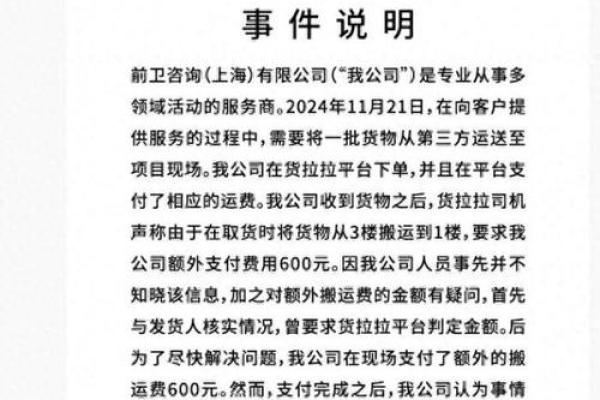 事件说明

前卫咨询(上海)有限公司(“我公司”)是专业从事多领域活动的服务商。2024年11月21日,在向客户提供服务的过程中,需要将一批货物从第三方运送至项目现场。我公司在货拉拉平台下单,并且在平台支付了相应的运费。我公司收到货物之后,货拉拉司机声称由于在取货时将货物从3楼搬运到1楼,要求我公司额外支付费用600元。因我公司人员事先并不知晓该信息,加之对额外搬运费的金额有疑问,首先与发货人核实情况,曾要求货拉拉平台判定金额。后为了尽快解决问题,我公司在现场支付了额外的搬运费600元。然而,支付完成之后,我公司认为事情